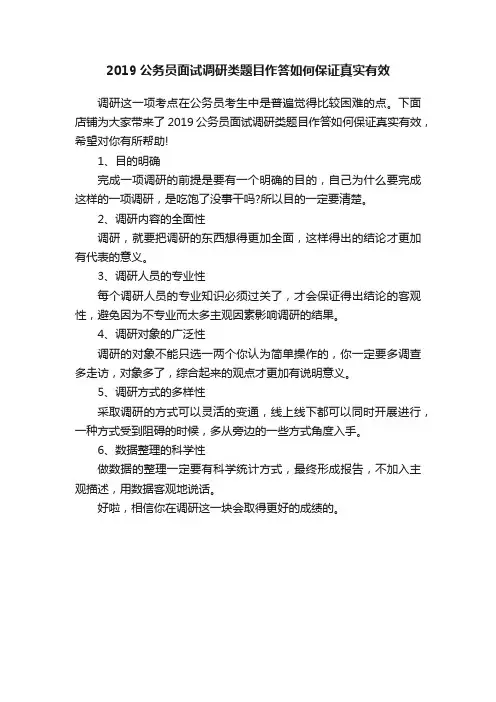 2019 公务员面试调研类题目作答如何保证真实有效

调研这一项考点在公务员考生中是普遍觉得比较困难的点。下面店铺为大家带来了 2019 公务员面试调研类题目作答如何保证真实有效，希望对你有所帮助!

1、目的明确

完成一项调研的前提是要有一个明确的目的，自己为什么要完成这样的一项调研，是吃饱了没事干吗?所以目的一定要清楚。

2、调研内容的全面性

调研，就要把调研的东西想得更加全面，这样得出的结论才更加有代表的意义。

3、调研人员的专业性

每个调研人员的专业知识必须过关了，才会保证得出结论的客观性，避免因为不专业而太多主观因素影响调研的结果。

4、调研对象的广泛性

调研的对象不能只选一两个你认为简单操作的，你一定要多调查多走访，对象多了，综合起来的观点才更加有说明意义。

5、调研方式的多样性

采取调研的方式可以灵活的变通，线上线下都可以同时开展进行，一种方式受到阻碍的时候，多从旁边的一些方式角度入手。

6、数据整理的科学性

做数据的整理一定要有科学统计方式，最终形成报告，不加入主观描述，用数据客观地说话。

好啦，相信你在调研这一块会取得更好的成绩的。